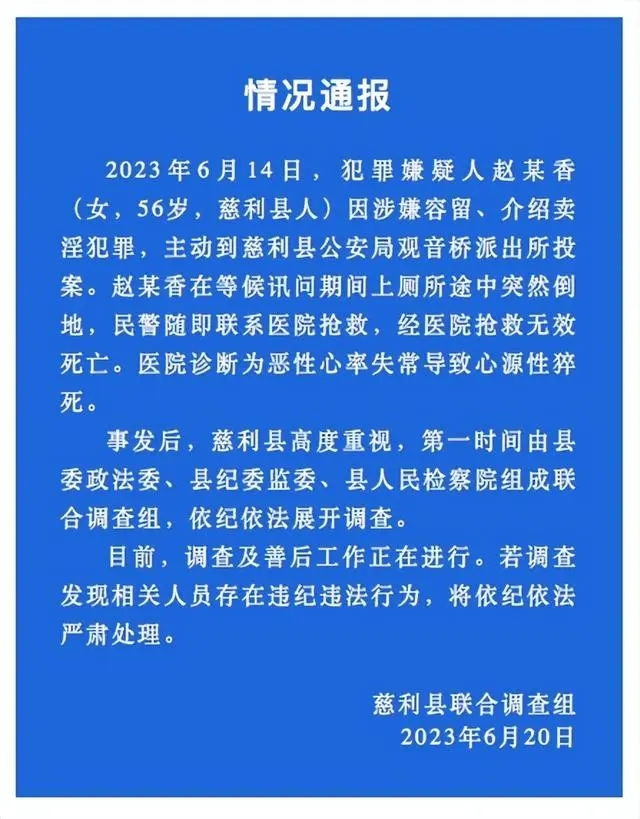 情况通报

2023年6月14日，犯罪嫌疑人赵某香（女，56岁，慈利县人）因涉嫌容留、介绍卖淫犯罪，主动到慈利县公安局观音桥派出所投案。赵某香在等候讯问期间上厕所途中突然倒地，民警随即联系医院抢救，经医院抢救无效死亡。医院诊断为恶性心率失常导致心源性猝死。

事发后，慈利县高度重视，第一时间由县委政法委、县纪委监委、县人民检察院组成联合调查组，依纪依法展开调查。

目前，调查及善后工作正在进行。若调查发现相关人员存在违纪违法行为，将依纪依法严肃处理。

慈利县联合调查组
2023年6月20日